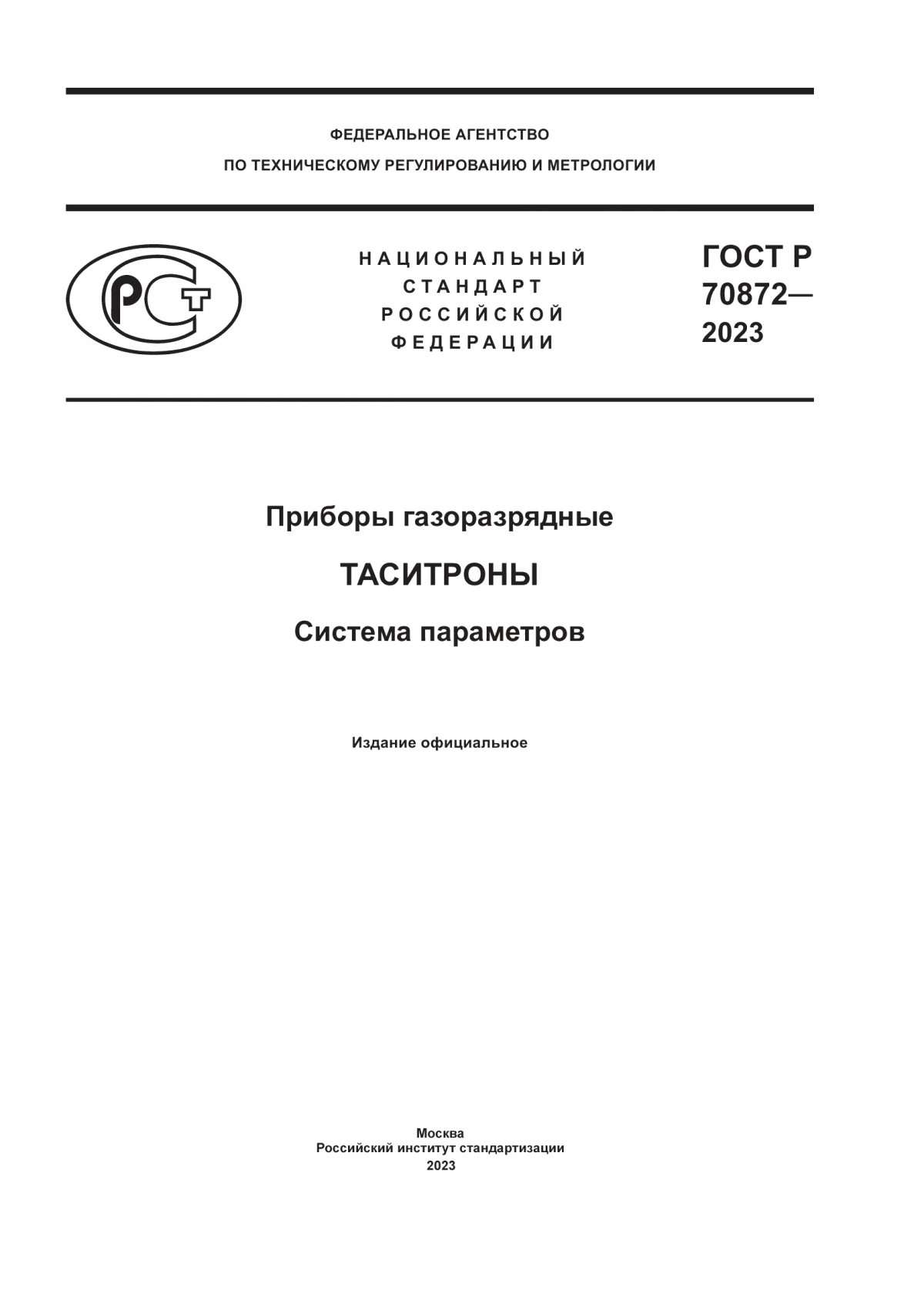 ФЕДЕРАЛЬНОЕ АГЕНТСТВО
ПО ТЕХНИЧЕСКОМУ РЕГУЛИРОВАНИЮ И МЕТРОЛОГИИ

РСТ

НАЦИОНАЛЬНЫЙ
СТАНДАРТ
РОССИЙСКОЙ
ФЕДЕРАЦИИ

ГОСТ Р
70872—
2023

Приборы газоразрядные

ТАСИТРОНЫ

Система параметров

Издание официальное

Москва
Российский институт стандартизации
2023